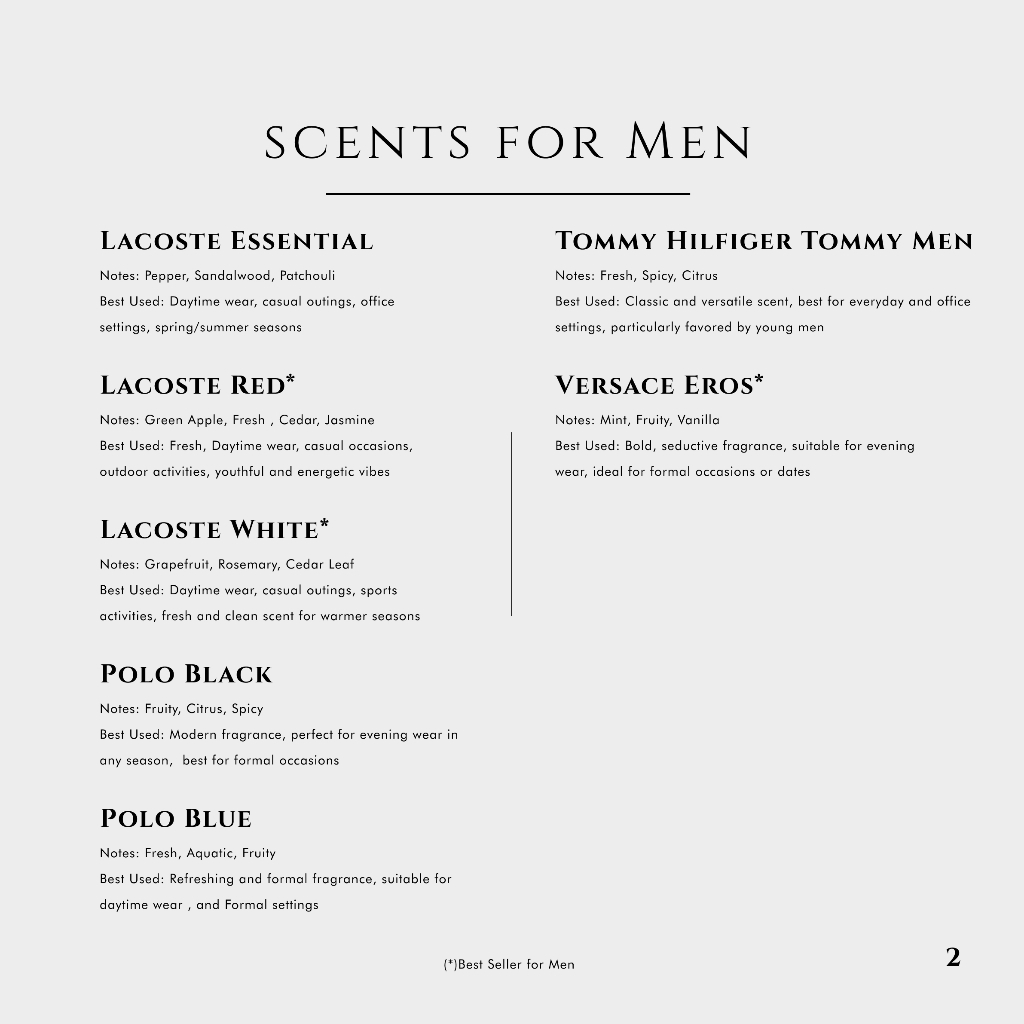 SCENTS FOR MEN

LACOSTE ESSENTIAL
Notes: Pepper, Sandalwood, Patchouli
Best Used: Daytime wear, casual outings, office settings, spring/summer seasons

LACOSTE RED*
Notes: Green Apple, Fresh , Cedar, Jasmine
Best Used: Fresh, Daytime wear, casual occasions, outdoor activities, youthful and energetic vibes

LACOSTE WHITE*
Notes: Grapefruit, Rosemary, Cedar Leaf
Best Used: Daytime wear, casual outings, sports activities, fresh and clean scent for warmer seasons

POLO BLACK
Notes: Fruity, Citrus, Spicy
Best Used: Modern fragrance, perfect for evening wear in any season, best for formal occasions

POLO BLUE
Notes: Fresh, Aquatic, Fruity
Best Used: Refreshing and formal fragrance, suitable for daytime wear , and Formal settings

TOMMY HILFIGER TOMMY MEN
Notes: Fresh, Spicy, Citrus
Best Used: Classic and versatile scent, best for everyday and office settings, particularly favored by young men

VERSACE EROS*
Notes: Mint, Fruity, Vanilla
Best Used: Bold, seductive fragrance, suitable for evening wear, ideal for formal occasions or dates

(*)Best Seller for Men

2